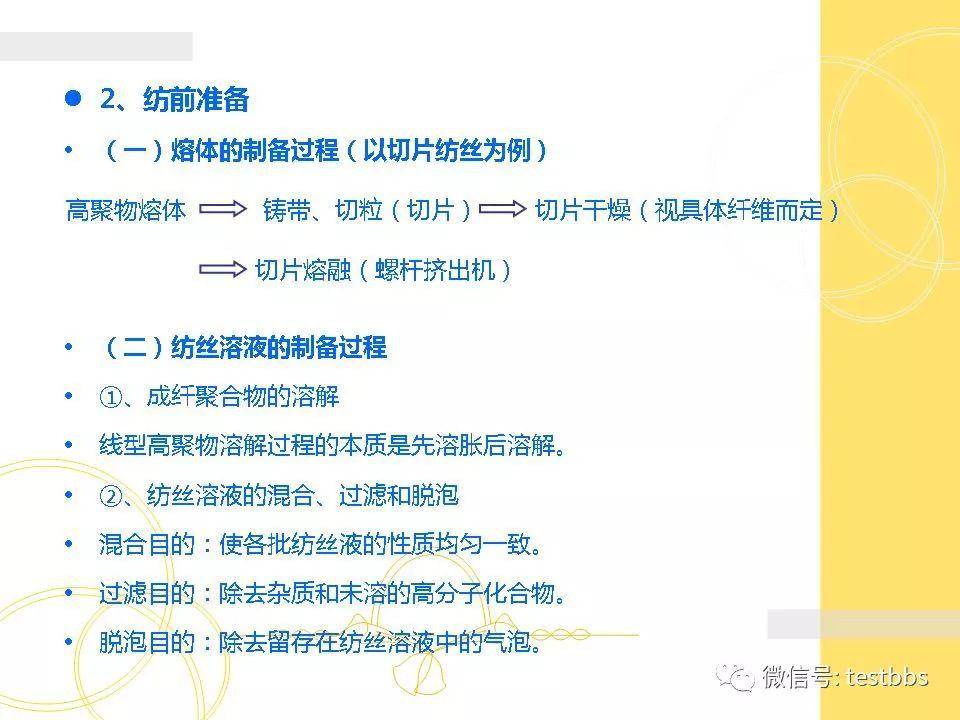 • 2、纺前准备

• （一）熔体的制备过程（以切片纺丝为例）

高聚物熔体 ⟹ 铸带、切粒（切片）⟹ 切片干燥（视具体纤维而定）

⟹ 切片熔融（螺杆挤出机）

• （二）纺丝溶液的制备过程

• ①、成纤聚合物的溶解

• 线型高聚物溶解过程的本质是先溶胀后溶解。

• ②、纺丝溶液的混合、过滤和脱泡

• 混合目的：使各批纺丝液的性质均匀一致。

• 过滤目的：除去杂质和未溶的高分子化合物。

• 脱泡目的：除去留存在纺丝溶液中的气泡。

微信号: testbbs